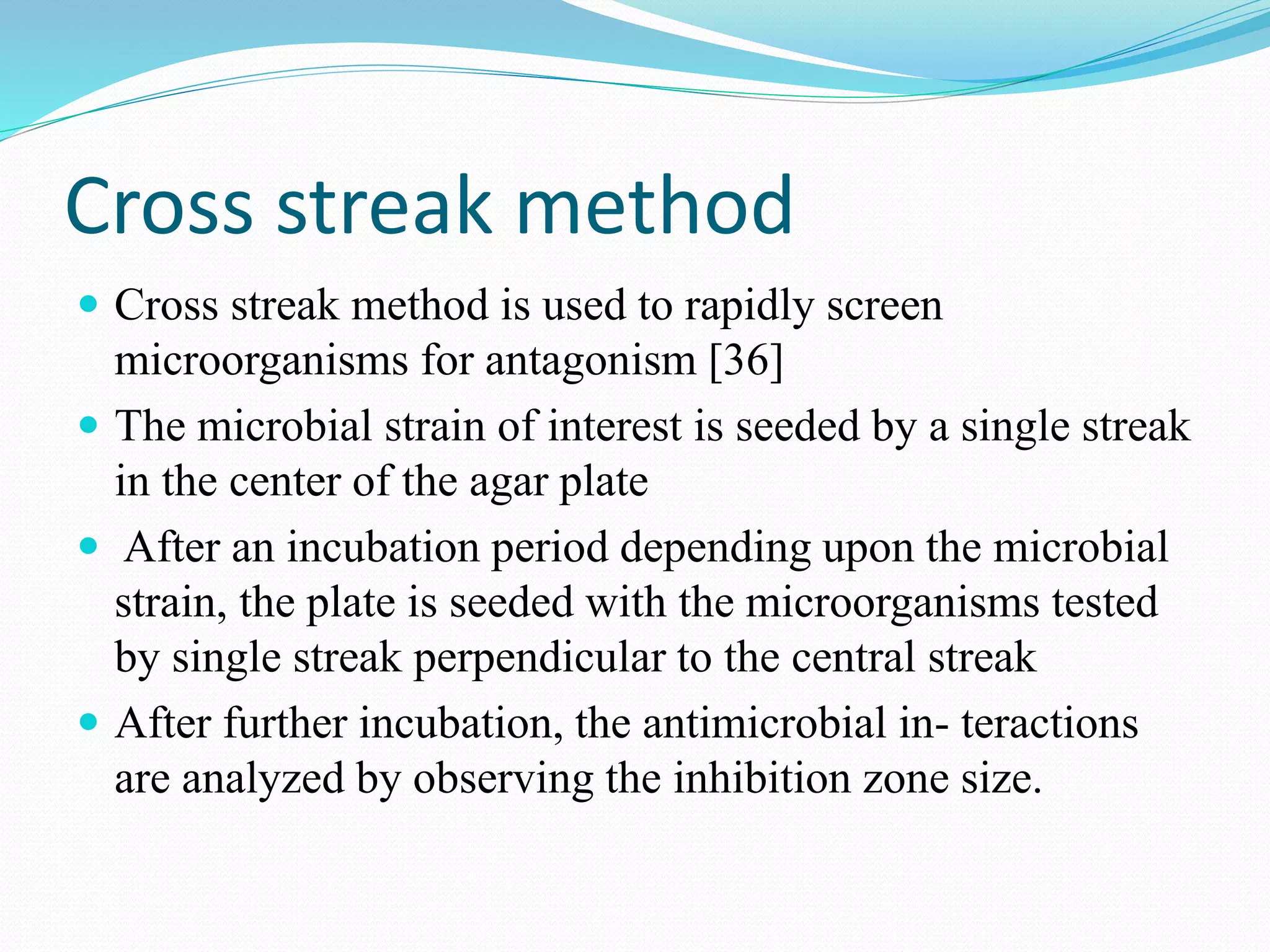 Cross streak method

- Cross streak method is used to rapidly screen microorganisms for antagonism [36]
- The microbial strain of interest is seeded by a single streak in the center of the agar plate
- After an incubation period depending upon the microbial strain, the plate is seeded with the microorganisms tested by single streak perpendicular to the central streak
- After further incubation, the antimicrobial in- teractions are analyzed by observing the inhibition zone size.